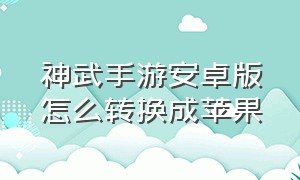 神武手游安卓版怎么转换成苹果